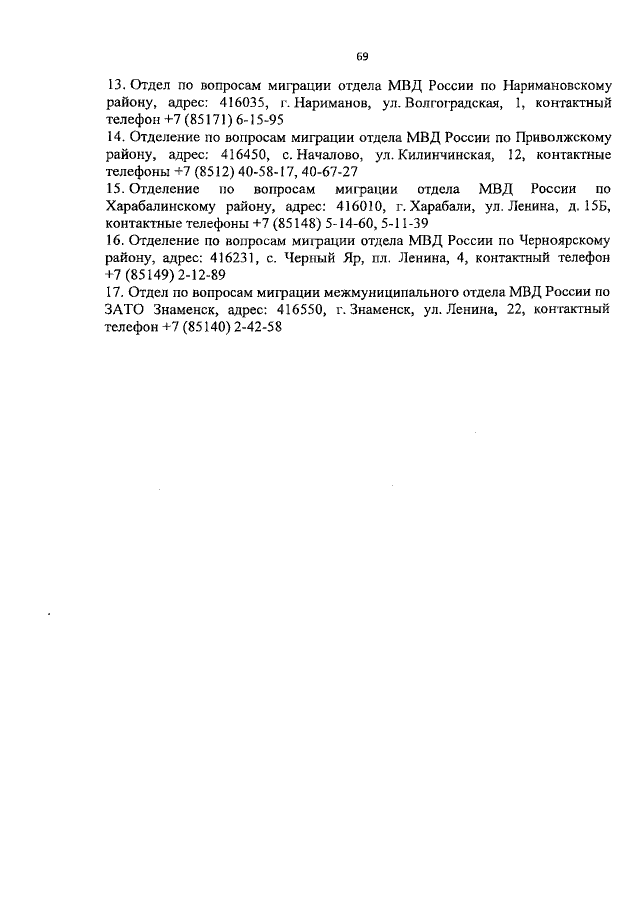 69

13. Отдел по вопросам миграции отдела МВД России по Наримановскому району, адрес: 416035, г. Нариманов, ул. Волгоградская, 1, контактный телефон +7 (85171) 6-15-95

14. Отделение по вопросам миграции отдела МВД России по Приволжскому району, адрес: 416450, с. Началово, ул. Килинчинская, 12, контактные телефоны +7 (8512) 40-58-17, 40-67-27

15. Отделение по вопросам миграции отдела МВД России по Харабалинскому району, адрес: 416010, г. Харабали, ул. Ленина, д. 15Б, контактные телефоны +7 (85148) 5-14-60, 5-11-39

16. Отделение по вопросам миграции отдела МВД России по Черноярскому району, адрес: 416231, с. Черный Яр, пл. Ленина, 4, контактный телефон +7 (85149) 2-12-89

17. Отдел по вопросам миграции межмуниципального отдела МВД России по ЗАТО Знаменск, адрес: 416550, г. Знаменск, ул. Ленина, 22, контактный телефон +7 (85140) 2-42-58